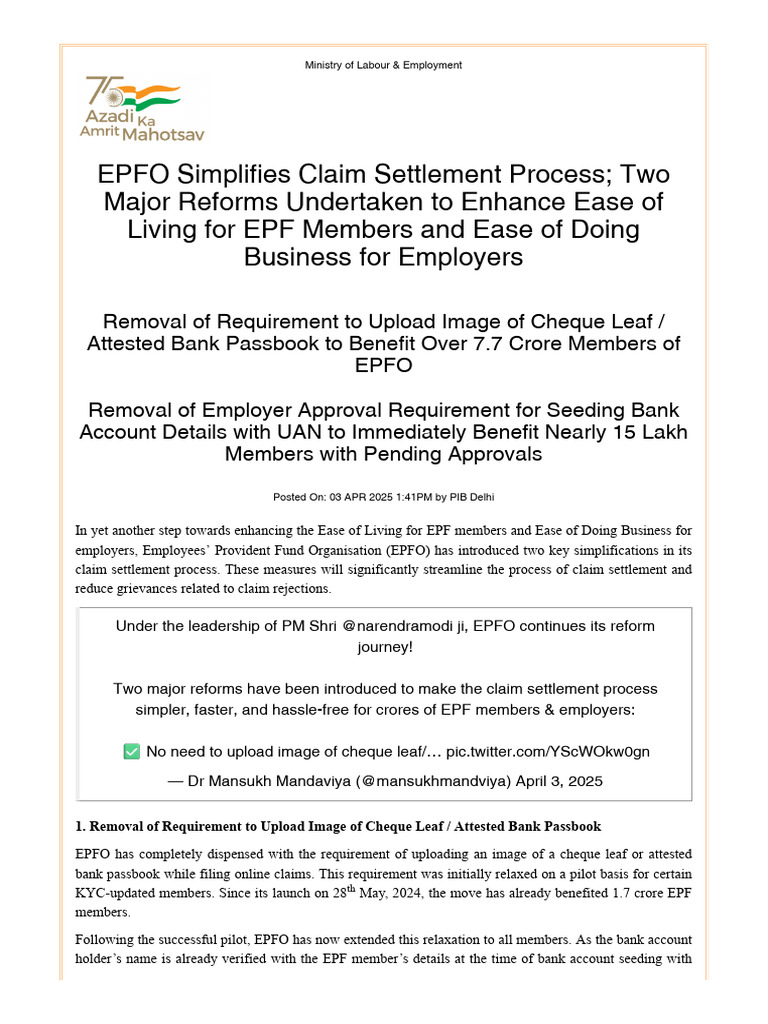 Ministry of Labour & Employment

75
Azadi Ka Amrit Mahotsav

EPFO Simplifies Claim Settlement Process; Two Major Reforms Undertaken to Enhance Ease of Living for EPF Members and Ease of Doing Business for Employers

Removal of Requirement to Upload Image of Cheque Leaf / Attested Bank Passbook to Benefit Over 7.7 Crore Members of EPFO

Removal of Employer Approval Requirement for Seeding Bank Account Details with UAN to Immediately Benefit Nearly 15 Lakh Members with Pending Approvals

Posted On: 03 APR 2025 1:41PM by PIB Delhi

In yet another step towards enhancing the Ease of Living for EPF members and Ease of Doing Business for employers, Employees' Provident Fund Organisation (EPFO) has introduced two key simplifications in its claim settlement process. These measures will significantly streamline the process of claim settlement and reduce grievances related to claim rejections.

Under the leadership of PM Shri @narendramodi ji, EPFO continues its reform journey!

Two major reforms have been introduced to make the claim settlement process simpler, faster, and hassle-free for crores of EPF members & employers:

✅ No need to upload image of cheque leaf/… pic.twitter.com/YScWOkw0gn

— Dr Mansukh Mandaviya (@mansukhmandviya) April 3, 2025

1. Removal of Requirement to Upload Image of Cheque Leaf / Attested Bank Passbook

EPFO has completely dispensed with the requirement of uploading an image of a cheque leaf or attested bank passbook while filing online claims. This requirement was initially relaxed on a pilot basis for certain KYC-updated members. Since its launch on 28$^{th}$ May, 2024, the move has already benefited 1.7 crore EPF members.

Following the successful pilot, EPFO has now extended this relaxation to all members. As the bank account holder's name is already verified with the EPF member's details at the time of bank account seeding with